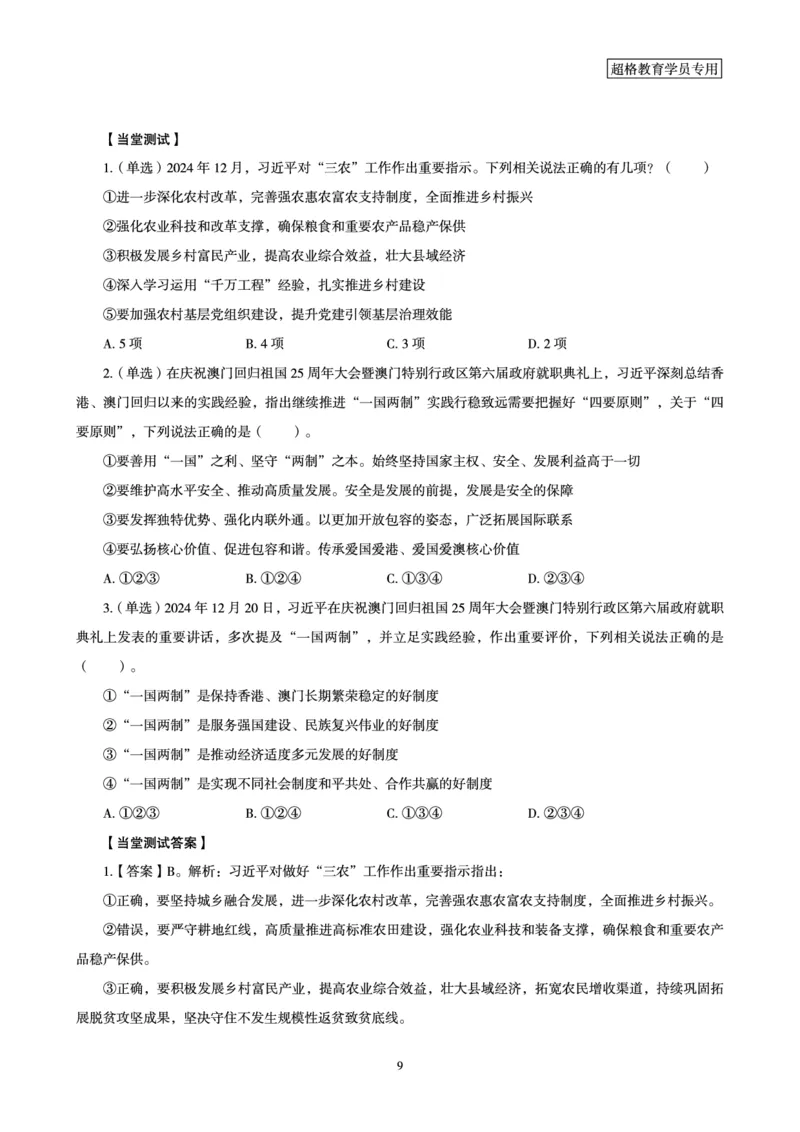 超格教育学员专用

【当堂测试】

1.（单选）2024 年 12 月，习近平对“三农”工作作出重要指示。下列相关说法正确的有几项？（　　）

①进一步深化农村改革，完善强农惠农富农支持制度，全面推进乡村振兴

②强化农业科技和改革支撑，确保粮食和重要农产品稳产保供

③积极发展乡村富民产业，提高农业综合效益，壮大县域经济

④深入学习运用“千万工程”经验，扎实推进乡村建设

⑤要加强农村基层党组织建设，提升党建引领基层治理效能

A. 5 项　　B. 4 项　　C. 3 项　　D. 2 项

2.（单选）在庆祝澳门回归祖国 25 周年大会暨澳门特别行政区第六届政府就职典礼上，习近平深刻总结香港、澳门回归以来的实践经验，指出继续推进“一国两制”实践行稳致远需要把握好“四要原则”，关于“四要原则”，下列说法正确的是（　　）。

①要善用“一国”之利、坚守“两制”之本。始终坚持国家主权、安全、发展利益高于一切

②要维护高水平安全、推动高质量发展。安全是发展的前提，发展是安全的保障

③要发挥独特优势、强化内联外通。以更加开放包容的姿态，广泛拓展国际联系

④要弘扬核心价值、促进包容和谐。传承爱国爱港、爱国爱澳核心价值

A. ①②③　　B. ①②④　　C. ①③④　　D. ②③④

3.（单选）2024 年 12 月 20 日，习近平在庆祝澳门回归祖国 25 周年大会暨澳门特别行政区第六届政府就职典礼上发表的重要讲话，多次提及“一国两制”，并立足实践经验，作出重要评价，下列相关说法正确的是（　　）。

①“一国两制”是保持香港、澳门长期繁荣稳定的好制度

②“一国两制”是服务强国建设、民族复兴伟业的好制度

③“一国两制”是推动经济适度多元发展的好制度

④“一国两制”是实现不同社会制度和平共处、合作共赢的好制度

A. ①②③　　B. ①②④　　C. ①③④　　D. ②③④

【当堂测试答案】

1.【答案】B。解析：习近平对做好“三农”工作作出重要指示指出：

①正确，要坚持城乡融合发展，进一步深化农村改革，完善强农惠农富农支持制度，全面推进乡村振兴。

②错误，要严守耕地红线，高质量推进高标准农田建设，强化农业科技和装备支撑，确保粮食和重要农产品稳产保供。

③正确，要积极发展乡村富民产业，提高农业综合效益，壮大县域经济，拓宽农民增收渠道，持续巩固拓展脱贫攻坚成果，坚决守住不发生规模性返贫致贫底线。

9